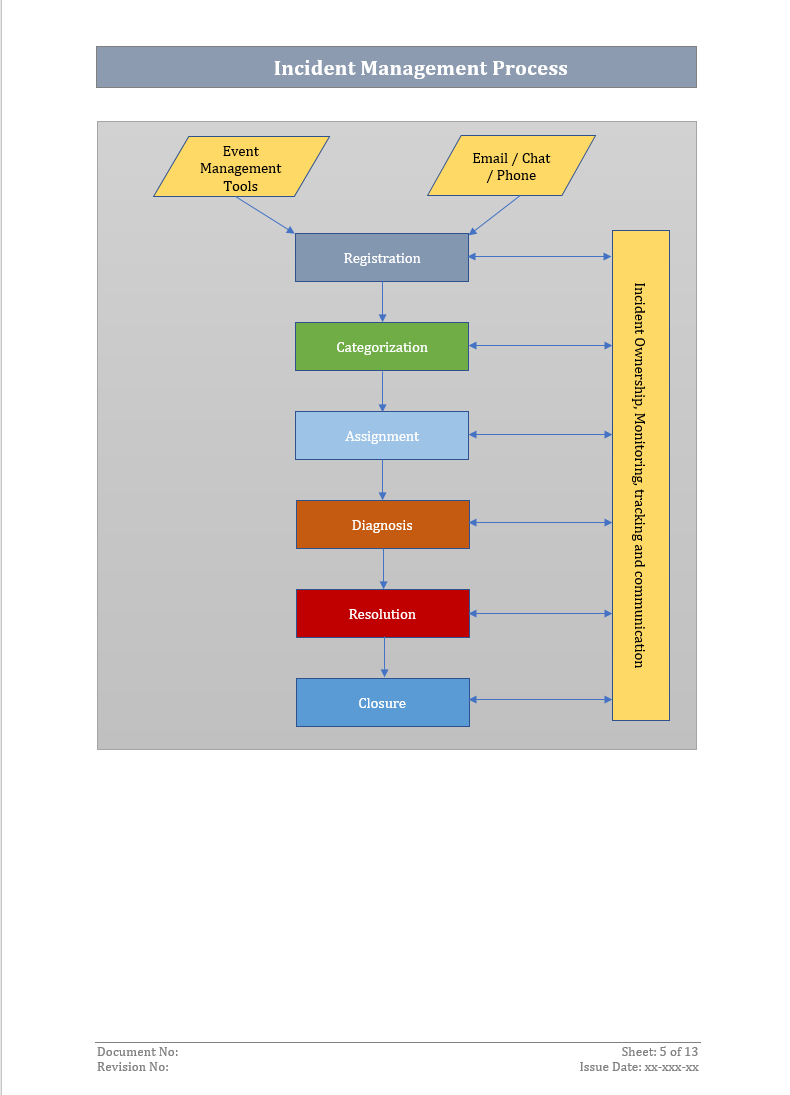 Incident Management Process

Event Management Tools

Email / Chat / Phone

Registration

Categorization

Assignment

Diagnosis

Resolution

Closure

Incident Ownership, Monitoring, tracking and communication

Document No:
Revision No:

Sheet: 5 of 13
Issue Date: xx-xxx-xx